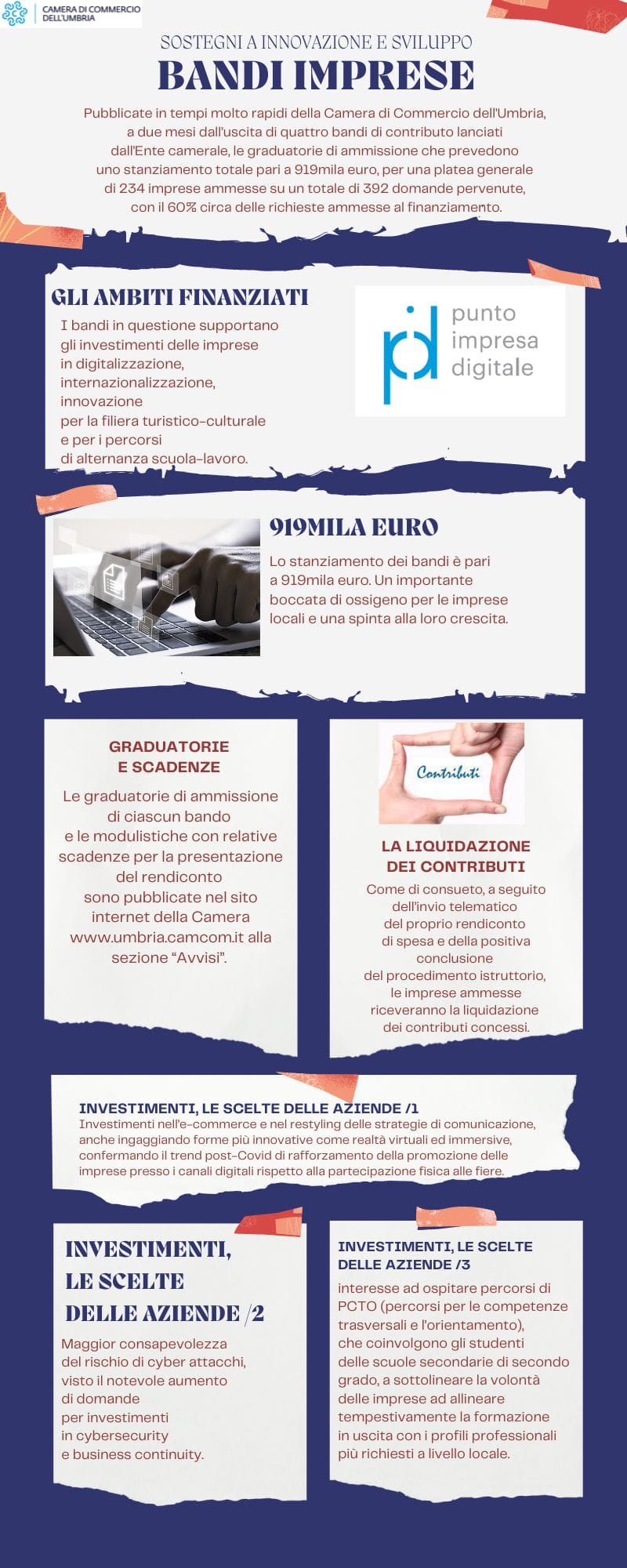 CAMERA DI COMMERCIO DELL'UMBRIA

SOSTEGNI A INNOVAZIONE E SVILUPPO

BANDI IMPRESE

Pubblicate in tempi molto rapidi della Camera di Commercio dell'Umbria, a due mesi dall'uscita di quattro bandi di contributo lanciati dall'Ente camerale, le graduatorie di ammissione che prevedono uno stanziamento totale pari a 919mila euro, per una platea generale di 234 imprese ammesse su un totale di 392 domande pervenute, con il 60% circa delle richieste ammesse al finanziamento.

GLI AMBITI FINANZIATI

I bandi in questione supportano gli investimenti delle imprese in digitalizzazione, internazionalizzazione, innovazione per la filiera turistico-culturale e per i percorsi di alternanza scuola-lavoro.

punto impresa digitale

919MILA EURO

Lo stanziamento dei bandi è pari a 919mila euro. Un importante boccata di ossigeno per le imprese locali e una spinta alla loro crescita.

GRADUATORIE E SCADENZE

Le graduatorie di ammissione di ciascun bando e le modulistiche con relative scadenze per la presentazione del rendiconto sono pubblicate nel sito internet della Camera www.umbria.camcom.it alla sezione “Avvisi”.

Contributi

LA LIQUIDAZIONE DEI CONTRIBUTI

Come di consueto, a seguito dell'invio telematico del proprio rendiconto di spesa e della positiva conclusione del procedimento istruttorio, le imprese ammesse riceveranno la liquidazione dei contributi concessi.

INVESTIMENTI, LE SCELTE DELLE AZIENDE /1

Investimenti nell'e-commerce e nel restyling delle strategie di comunicazione, anche ingaggiando forme più innovative come realtà virtuali ed immersive, confermando il trend post-Covid di rafforzamento della promozione delle imprese presso i canali digitali rispetto alla partecipazione fisica alle fiere.

INVESTIMENTI, LE SCELTE DELLE AZIENDE /2

Maggior consapevolezza del rischio di cyber attacchi, visto il notevole aumento di domande per investimenti in cybersecurity e business continuity.

INVESTIMENTI, LE SCELTE DELLE AZIENDE /3

interesse ad ospitare percorsi di PCTO (percorsi per le competenze trasversali e l'orientamento), che coinvolgono gli studenti delle scuole secondarie di secondo grado, a sottolineare la volontà delle imprese ad allineare tempestivamente la formazione in uscita con i profili professionali più richiesti a livello locale.